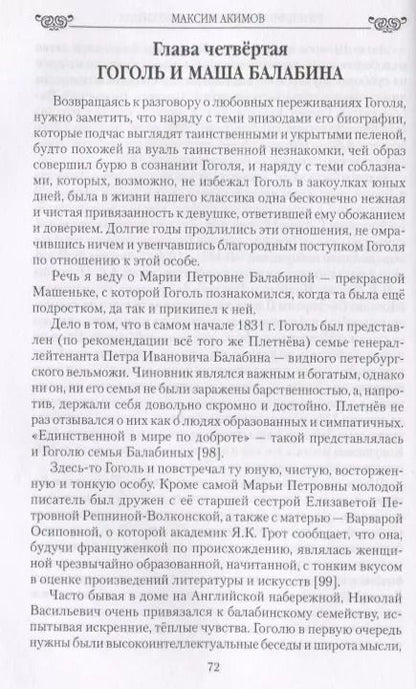 МАКСИМ АКИМОВ

Глава четвёртая
ГОГОЛЬ И МАША БАЛАБИНА

Возвращаясь к разговору о любовных переживаниях Гоголя, нужно заметить, что наряду с теми эпизодами его биографии, которые подчас выглядят таинственными и укрытыми пеленой, будто похожей на вуаль таинственной незнакомки, чей образ совершил бурю в сознании Гоголя, и наряду с теми соблазнами, которых, возможно, не избежал Гоголь в закоулках юных дней, была в жизни нашего классика одна бесконечно нежная и чистая привязанность к девушке, ответившей ему обожанием и доверием. Долгие годы продлились эти отношения, не омрачившись ничем и увенчавшись благородным поступком Гоголя по отношению к этой особе.

Речь я веду о Марии Петровне Балабиной — прекрасной Машеньке, с которой Гоголь познакомился, когда та была ещё подростком, да так и прикипел к ней.

Дело в том, что в самом начале 1831 г. Гоголь был представлен (по рекомендации всё того же Плетнёва) семье генерал-лейтенанта Петра Ивановича Балабина — видного петербургского вельможи. Чиновник являлся важным и богатым, однако ни он, ни его семья не были заражены барственностью, а, напротив, держали себя довольно скромно и достойно. Плетнёв не раз отзывался о них как о людях образованных и симпатичных. «Единственной в мире по доброте» — такой представлялась и Гоголю семья Балабиных [98].

Здесь-то Гоголь и повстречал ту юную, чистую, восторженную и тонкую особу. Кроме самой Марьи Петровны молодой писатель был дружен с её старшей сестрой Елизаветой Петровной Репниной-Волконской, а также с матерью — Варварой Осиповной, о которой академик Я.К. Грот сообщает, что она, будучи француженкой по происхождению, являлась женщиной чрезвычайно образованной, начитанной, с тонким вкусом в оценке произведений литературы и искусств [99].

Часто бывая в доме на Английской набережной, Николай Васильевич очень привязался к балабинскому семейству, испытывая искренние, тёплые чувства. Гоголю в первую очередь нужны были высокоинтеллектуальные беседы и широта мысли,

72